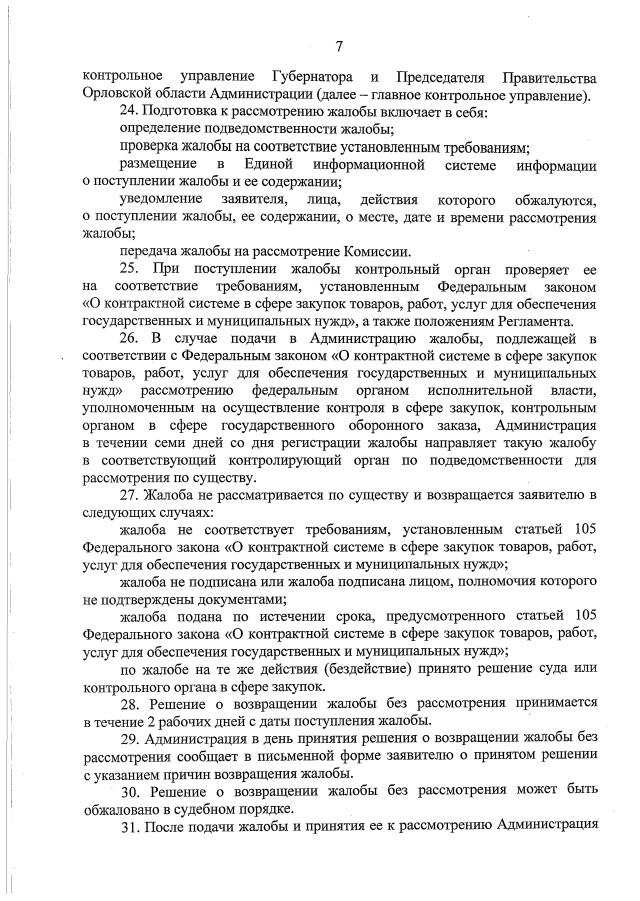 7

контрольное управление Губернатора и Председателя Правительства Орловской области Администрации (далее – главное контрольное управление).

24. Подготовка к рассмотрению жалобы включает в себя:

определение подведомственности жалобы;

проверка жалобы на соответствие установленным требованиям;

размещение в Единой информационной системе информации о поступлении жалобы и ее содержании;

уведомление заявителя, лица, действия которого обжалуются, о поступлении жалобы, ее содержании, о месте, дате и времени рассмотрения жалобы;

передача жалобы на рассмотрение Комиссии.

25. При поступлении жалобы контрольный орган проверяет ее на соответствие требованиям, установленным Федеральным законом «О контрактной системе в сфере закупок товаров, работ, услуг для обеспечения государственных и муниципальных нужд», а также положениям Регламента.

26. В случае подачи в Администрацию жалобы, подлежащей в соответствии с Федеральным законом «О контрактной системе в сфере закупок товаров, работ, услуг для обеспечения государственных и муниципальных нужд» рассмотрению федеральным органом исполнительной власти, уполномоченным на осуществление контроля в сфере закупок, контрольным органом в сфере государственного оборонного заказа, Администрация в течении семи дней со дня регистрации жалобы направляет такую жалобу в соответствующий контролирующий орган по подведомственности для рассмотрения по существу.

27. Жалоба не рассматривается по существу и возвращается заявителю в следующих случаях:

жалоба не соответствует требованиям, установленным статьей 105 Федерального закона «О контрактной системе в сфере закупок товаров, работ, услуг для обеспечения государственных и муниципальных нужд»;

жалоба не подписана или жалоба подписана лицом, полномочия которого не подтверждены документами;

жалоба подана по истечении срока, предусмотренного статьей 105 Федерального закона «О контрактной системе в сфере закупок товаров, работ, услуг для обеспечения государственных и муниципальных нужд»;

по жалобе на те же действия (бездействие) принято решение суда или контрольного органа в сфере закупок.

28. Решение о возвращении жалобы без рассмотрения принимается в течение 2 рабочих дней с даты поступления жалобы.

29. Администрация в день принятия решения о возвращении жалобы без рассмотрения сообщает в письменной форме заявителю о принятом решении с указанием причин возвращения жалобы.

30. Решение о возвращении жалобы без рассмотрения может быть обжаловано в судебном порядке.

31. После подачи жалобы и принятия ее к рассмотрению Администрация